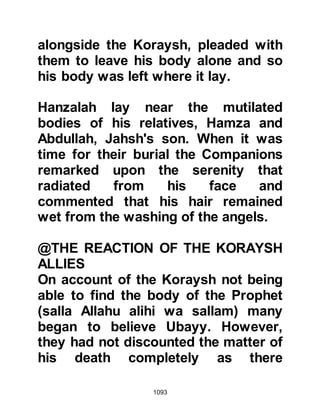 alongside the Koraysh, pleaded with them to leave his body alone and so his body was left where it lay.

Hanzalah lay near the mutilated bodies of his relatives, Hamza and Abdullah, Jahsh's son. When it was time for their burial the Companions remarked upon the serenity that radiated from his face and commented that his hair remained wet from the washing of the angels.

@THE REACTION OF THE KORAYSH ALLIES
On account of the Koraysh not being able to find the body of the Prophet (salla Allahu alihi wa sallam) many began to believe Ubayy. However, they had not discounted the matter of his death completely as there

1093